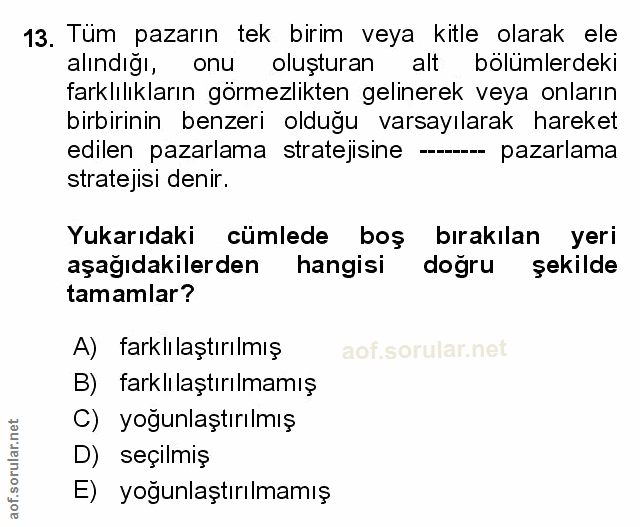 13. Tüm pazarın tek birim veya kitle olarak ele alındığı, onu oluşturan alt bölümlerdeki farklılıkların görmezlikten gelinerek veya onların birbirinin benzeri olduğu varsayılarak hareket edilen pazarlama stratejisine -------- pazarlama stratejisi denir.

Yukarıdaki cümlede boş bırakılan yeri aşağıdakilerden hangisi doğru şekilde tamamlar?

A) farklılaştırılmış
B) farklılaştırılmamış
C) yoğunlaştırılmış
D) seçilmiş
E) yoğunlaştırılmamış

aof.sorular.net